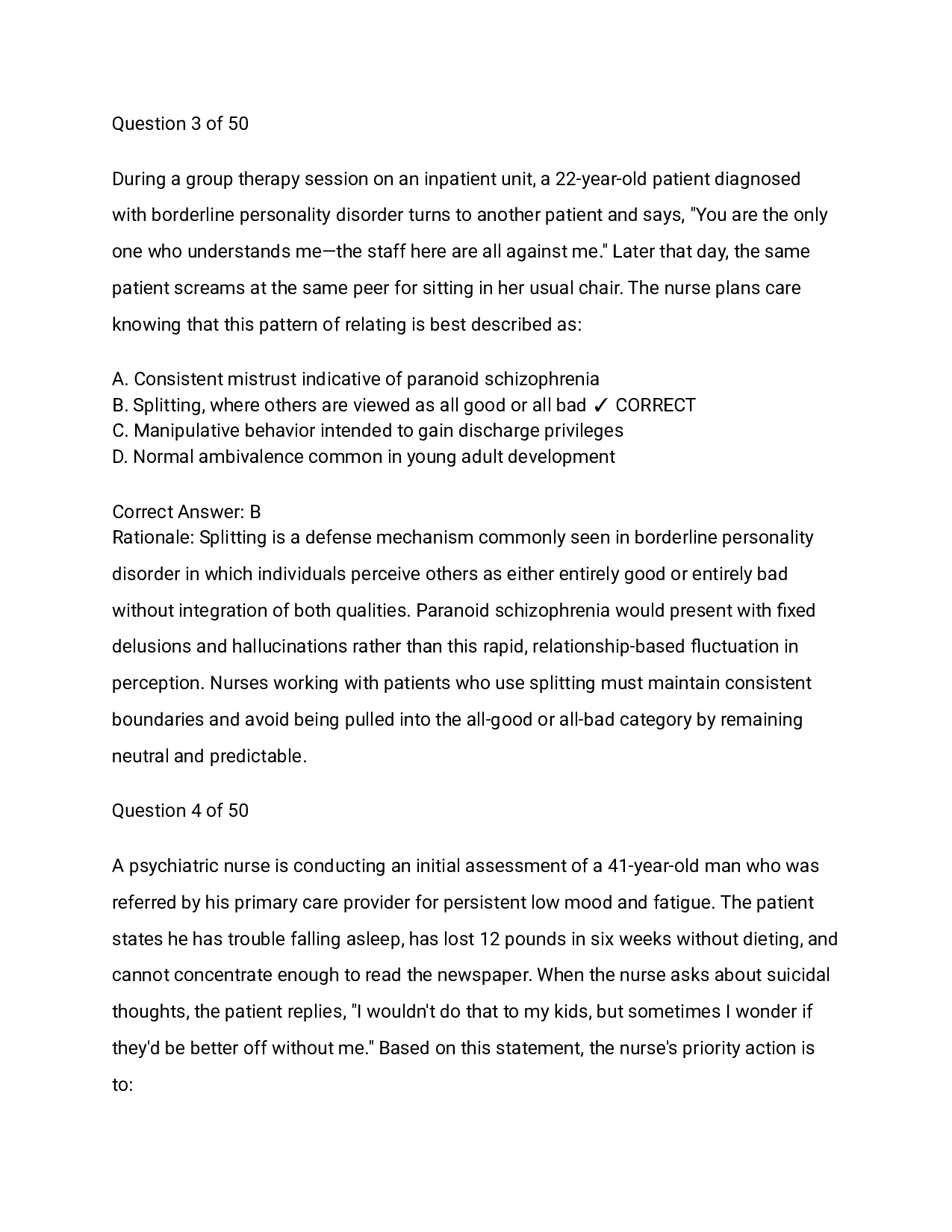 Question 3 of 50

During a group therapy session on an inpatient unit, a 22-year-old patient diagnosed with borderline personality disorder turns to another patient and says, "You are the only one who understands me—the staff here are all against me." Later that day, the same patient screams at the same peer for sitting in her usual chair. The nurse plans care knowing that this pattern of relating is best described as:

A. Consistent mistrust indicative of paranoid schizophrenia
B. Splitting, where others are viewed as all good or all bad ✓ CORRECT
C. Manipulative behavior intended to gain discharge privileges
D. Normal ambivalence common in young adult development

Correct Answer: B
Rationale: Splitting is a defense mechanism commonly seen in borderline personality disorder in which individuals perceive others as either entirely good or entirely bad without integration of both qualities. Paranoid schizophrenia would present with fixed delusions and hallucinations rather than this rapid, relationship-based fluctuation in perception. Nurses working with patients who use splitting must maintain consistent boundaries and avoid being pulled into the all-good or all-bad category by remaining neutral and predictable.

Question 4 of 50

A psychiatric nurse is conducting an initial assessment of a 41-year-old man who was referred by his primary care provider for persistent low mood and fatigue. The patient states he has trouble falling asleep, has lost 12 pounds in six weeks without dieting, and cannot concentrate enough to read the newspaper. When the nurse asks about suicidal thoughts, the patient replies, "I wouldn't do that to my kids, but sometimes I wonder if they'd be better off without me." Based on this statement, the nurse's priority action is to: